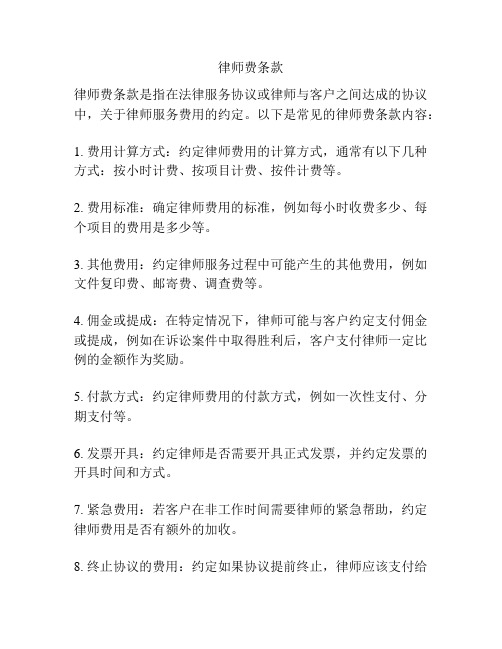 律师费条款

律师费条款是指在法律服务协议或律师与客户之间达成的协议中，关于律师服务费用的约定。以下是常见的律师费条款内容：

1. 费用计算方式：约定律师费用的计算方式，通常有以下几种方式：按小时计费、按项目计费、按件计费等。

2. 费用标准：确定律师费用的标准，例如每小时收费多少、每个项目的费用是多少等。

3. 其他费用：约定律师服务过程中可能产生的其他费用，例如文件复印费、邮寄费、调查费等。

4. 佣金或提成：在特定情况下，律师可能与客户约定支付佣金或提成，例如在诉讼案件中取得胜利后，客户支付律师一定比例的金额作为奖励。

5. 付款方式：约定律师费用的付款方式，例如一次性支付、分期支付等。

6. 发票开具：约定律师是否需要开具正式发票，并约定发票的开具时间和方式。

7. 紧急费用：若客户在非工作时间需要律师的紧急帮助，约定律师费用是否有额外的加收。

8. 终止协议的费用：约定如果协议提前终止，律师应该支付给